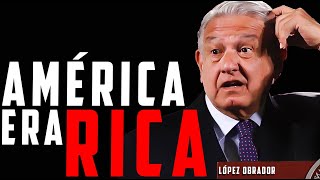 AMÉRICA
ERA RICA

LÓPEZ OBRADOR